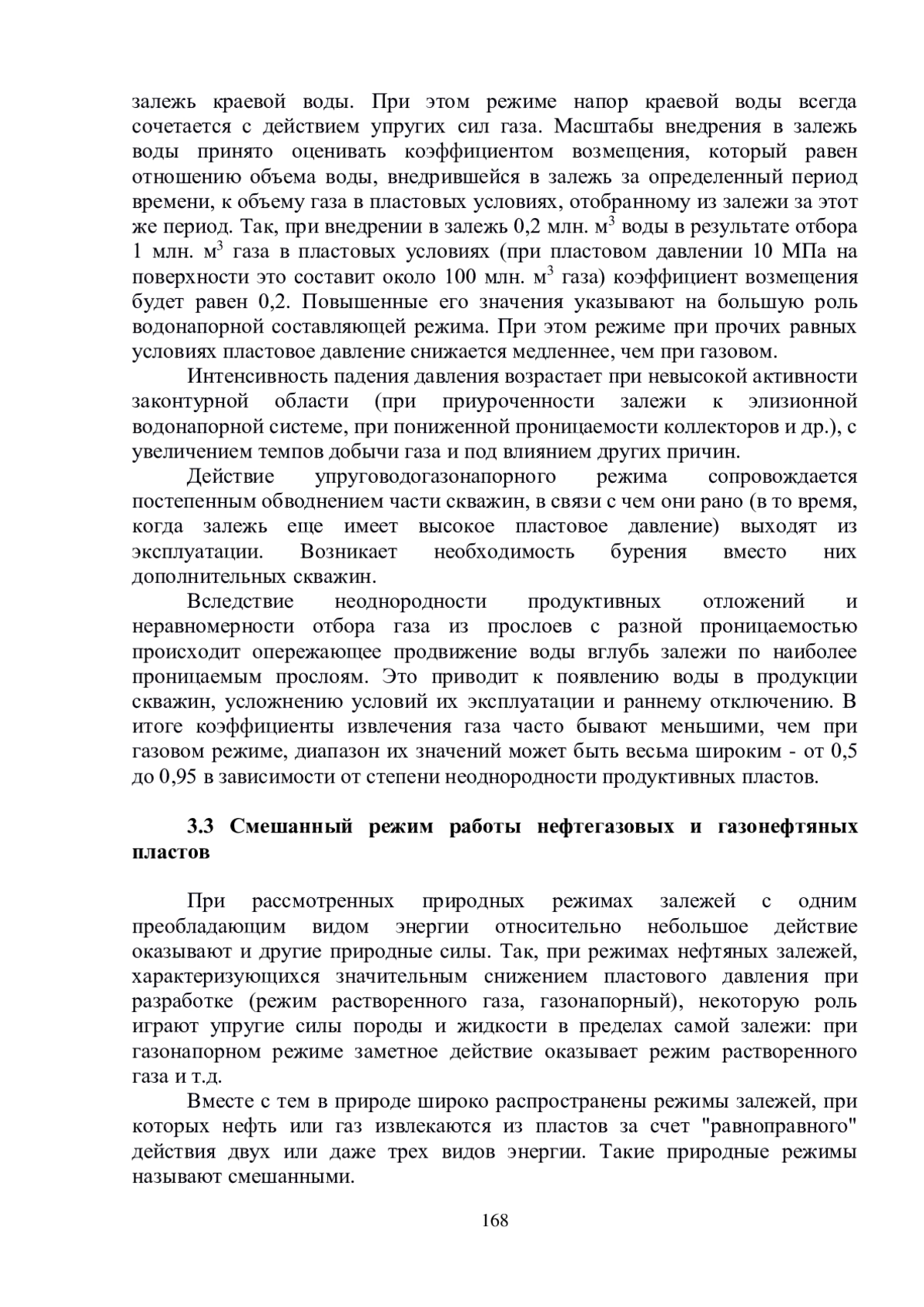 залежь краевой воды. При этом режиме напор краевой воды всегда сочетается с действием упругих сил газа. Масштабы внедрения в залежь воды принято оценивать коэффициентом возмещения, который равен отношению объема воды, внедрившейся в залежь за определенный период времени, к объему газа в пластовых условиях, отобранному из залежи за этот же период. Так, при внедрении в залежь 0,2 млн. м$^3$ воды в результате отбора 1 млн. м$^3$ газа в пластовых условиях (при пластовом давлении 10 МПа на поверхности это составит около 100 млн. м$^3$ газа) коэффициент возмещения будет равен 0,2. Повышенные его значения указывают на большую роль водонапорной составляющей режима. При этом режиме при прочих равных условиях пластовое давление снижается медленнее, чем при газовом.

Интенсивность падения давления возрастает при невысокой активности законтурной области (при приуроченности залежи к элизионной водонапорной системе, при пониженной проницаемости коллекторов и др.), с увеличением темпов добычи газа и под влиянием других причин.

Действие упруговодогазонапорного режима сопровождается постепенным обводнением части скважин, в связи с чем они рано (в то время, когда залежь еще имеет высокое пластовое давление) выходят из эксплуатации. Возникает необходимость бурения вместо них дополнительных скважин.

Вследствие неоднородности продуктивных отложений и неравномерности отбора газа из прослоев с разной проницаемостью происходит опережающее продвижение воды вглубь залежи по наиболее проницаемым прослоям. Это приводит к появлению воды в продукции скважин, усложнению условий их эксплуатации и раннему отключению. В итоге коэффициенты извлечения газа часто бывают меньшими, чем при газовом режиме, диапазон их значений может быть весьма широким - от 0,5 до 0,95 в зависимости от степени неоднородности продуктивных пластов.

3.3 Смешанный режим работы нефтегазовых и газонефтяных пластов

При рассмотренных природных режимах залежей с одним преобладающим видом энергии относительно небольшое действие оказывают и другие природные силы. Так, при режимах нефтяных залежей, характеризующихся значительным снижением пластового давления при разработке (режим растворенного газа, газонапорный), некоторую роль играют упругие силы породы и жидкости в пределах самой залежи: при газонапорном режиме заметное действие оказывает режим растворенного газа и т.д.

Вместе с тем в природе широко распространены режимы залежей, при которых нефть или газ извлекаются из пластов за счет "равноправного" действия двух или даже трех видов энергии. Такие природные режимы называют смешанными.

168